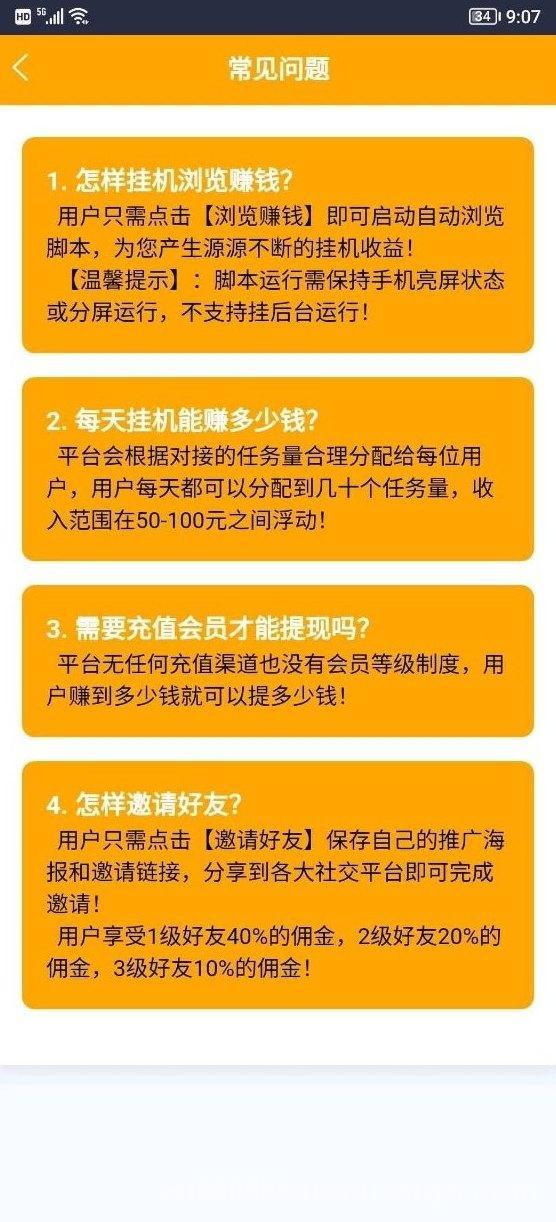 HD 5G 34 9:07

常见问题

1. 怎样挂机浏览赚钱?
用户只需点击【浏览赚钱】即可启动自动浏览脚本，为您产生源源不断的挂机收益！
【温馨提示】：脚本运行需保持手机亮屏状态或分屏运行，不支持挂后台运行！

2. 每天挂机能赚多少钱?
平台会根据对接的任务量合理分配给每位用户，用户每天都可以分配到几十个任务量，收入范围在50-100元之间浮动！

3. 需要充值会员才能提现吗?
平台无任何充值渠道也没有会员等级制度，用户赚到多少钱就可以提多少钱！

4. 怎样邀请好友?
用户只需点击【邀请好友】保存自己的推广海报和邀请链接，分享到各大社交平台即可完成邀请！
用户享受1级好友40%的佣金，2级好友20%的佣金，3级好友10%的佣金！